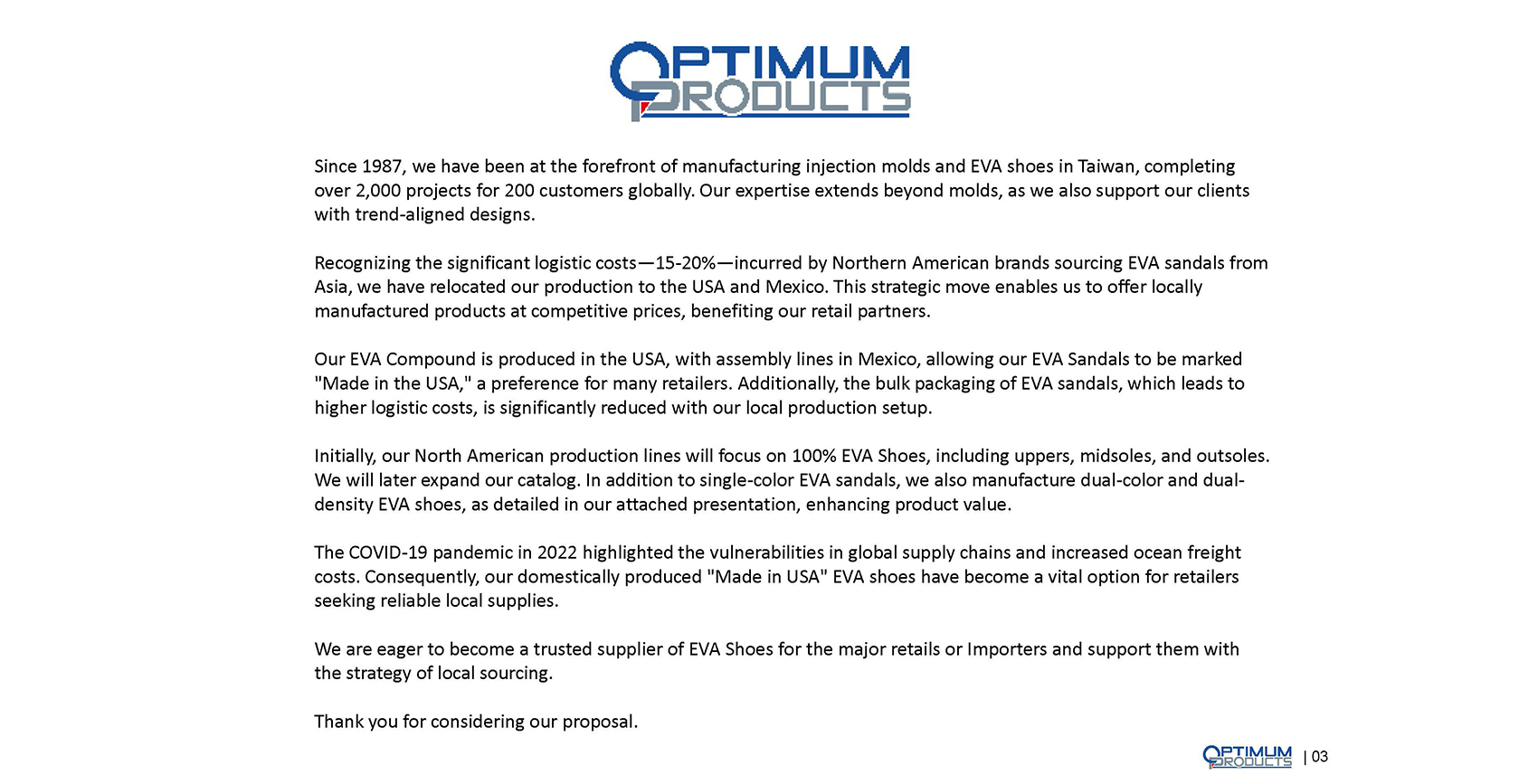 OPTIMUM PRODUCTS

Since 1987, we have been at the forefront of manufacturing injection molds and EVA shoes in Taiwan, completing over 2,000 projects for 200 customers globally. Our expertise extends beyond molds, as we also support our clients with trend-aligned designs.

Recognizing the significant logistic costs—15-20%—incurred by Northern American brands sourcing EVA sandals from Asia, we have relocated our production to the USA and Mexico. This strategic move enables us to offer locally manufactured products at competitive prices, benefiting our retail partners.

Our EVA Compound is produced in the USA, with assembly lines in Mexico, allowing our EVA Sandals to be marked "Made in the USA," a preference for many retailers. Additionally, the bulk packaging of EVA sandals, which leads to higher logistic costs, is significantly reduced with our local production setup.

Initially, our North American production lines will focus on 100% EVA Shoes, including uppers, midsoles, and outsoles. We will later expand our catalog. In addition to single-color EVA sandals, we also manufacture dual-color and dual-density EVA shoes, as detailed in our attached presentation, enhancing product value.

The COVID-19 pandemic in 2022 highlighted the vulnerabilities in global supply chains and increased ocean freight costs. Consequently, our domestically produced "Made in USA" EVA shoes have become a vital option for retailers seeking reliable local supplies.

We are eager to become a trusted supplier of EVA Shoes for the major retails or Importers and support them with the strategy of local sourcing.

Thank you for considering our proposal.

OPTIMUM PRODUCTS | 03